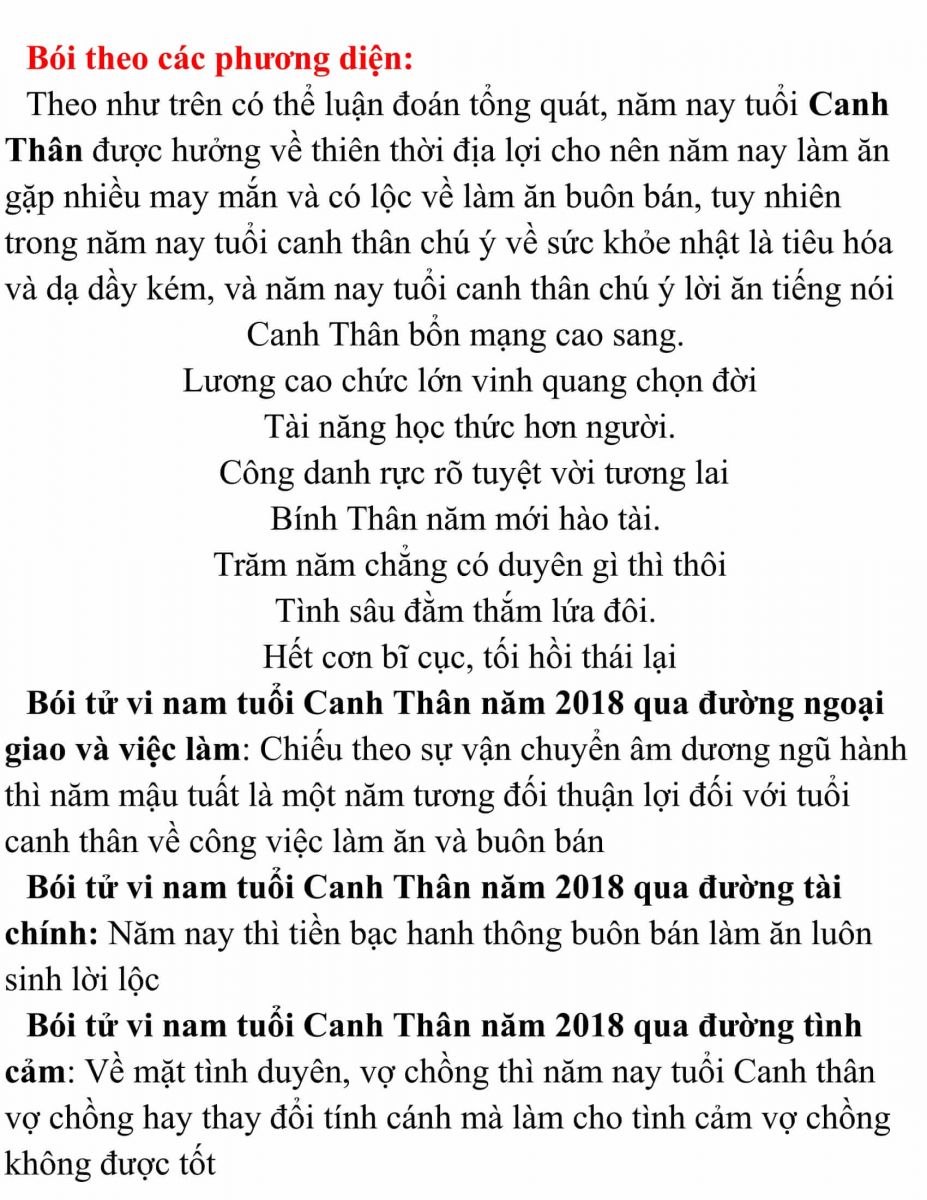 Bói theo các phương diện:

Theo như trên có thể luận đoán tổng quát, năm nay tuổi Canh Thân được hưởng về thiên thời địa lợi cho nên năm nay làm ăn gặp nhiều may mắn và có lộc về làm ăn buôn bán, tuy nhiên trong năm nay tuổi canh thân chú ý về sức khỏe nhật là tiêu hóa và dạ dầy kém, và năm nay tuổi canh thân chú ý lời ăn tiếng nói

Canh Thân bổn mạng cao sang.
Lương cao chức lớn vinh quang chọn đời
Tài năng học thức hơn người.
Công danh rực rỡ tuyệt vời tương lai
Bính Thân năm mới hào tài.
Trăm năm chẳng có duyên gì thì thôi
Tình sâu đằm thắm lứa đôi.
Hết cơn bĩ cục, tối hồi thái lại

Bói tử vi nam tuổi Canh Thân năm 2018 qua đường ngoại giao và việc làm: Chiếu theo sự vận chuyển âm dương ngũ hành thì năm mậu tuất là một năm tương đối thuận lợi đối với tuổi canh thân về công việc làm ăn và buôn bán

Bói tử vi nam tuổi Canh Thân năm 2018 qua đường tài chính: Năm nay thì tiền bạc hanh thông buôn bán làm ăn luôn sinh lời lộc

Bói tử vi nam tuổi Canh Thân năm 2018 qua đường tình cảm: Về mặt tình duyên, vợ chồng thì năm nay tuổi Canh thân vợ chồng hay thay đổi tính cánh mà làm cho tình cảm vợ chồng không được tốt